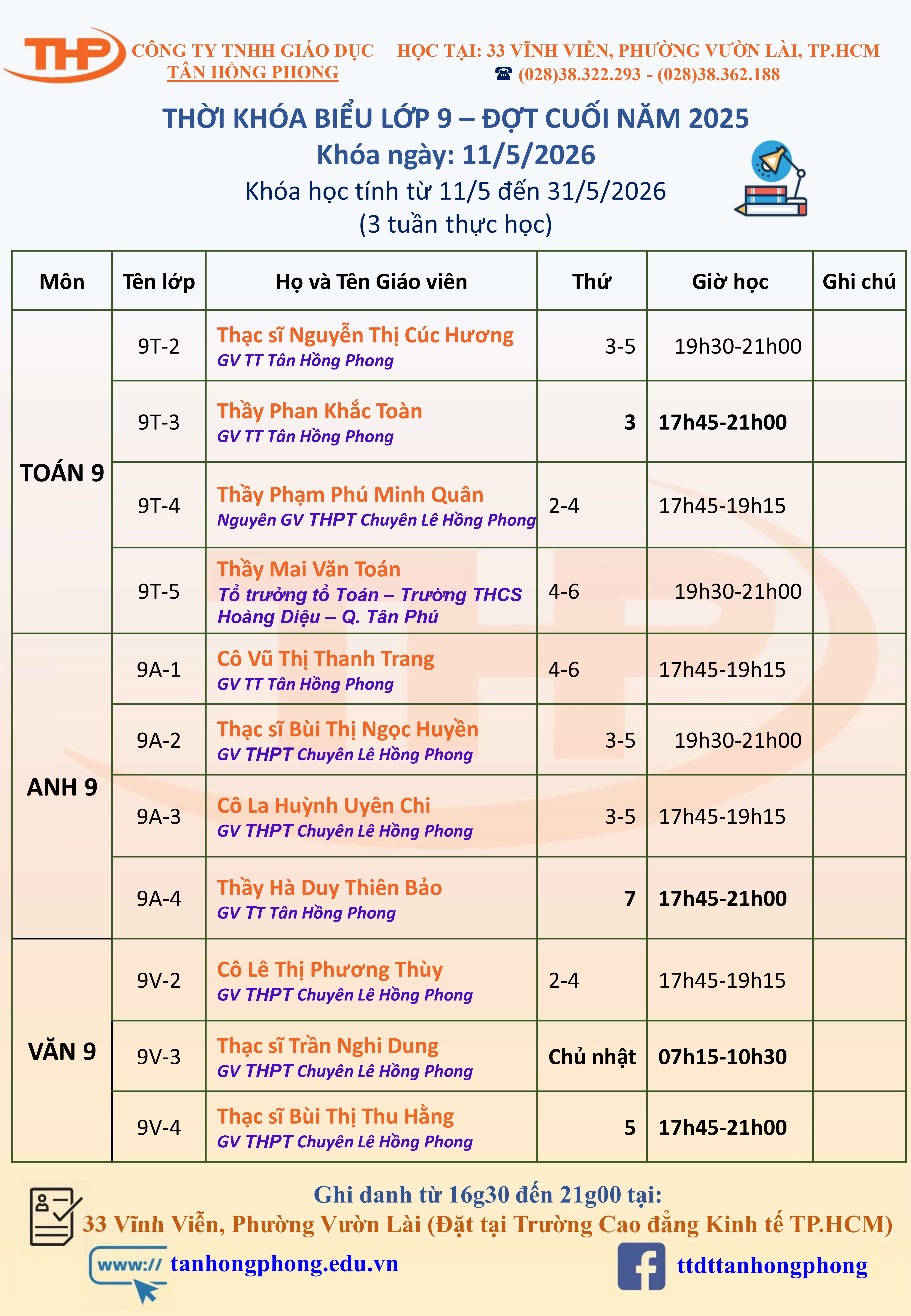 THP CÔNG TY TNHH GIÁO DỤC TÂN HỒNG PHONG

HỌC TẠI: 33 VĨNH VIỄN, PHƯỜNG VƯỜN LÀI, TP.HCM
☎ (028)38.322.293 - (028)38.362.188

THỜI KHÓA BIỂU LỚP 9 – ĐỢT CUỐI NĂM 2025
Khóa ngày: 11/5/2026
Khóa học tính từ 11/5 đến 31/5/2026
(3 tuần thực học)

| Môn | Tên lớp | Họ và Tên Giáo viên | Thứ | Giờ học | Ghi chú |
|---|---|---|---|---|---|
| TOÁN 9 | 9T-2 | Thạc sĩ Nguyễn Thị Cúc Hương GV TT Tân Hồng Phong | 3-5 | 19h30-21h00 | |
| | 9T-3 | Thầy Phan Khắc Toàn GV TT Tân Hồng Phong | 3 | 17h45-21h00 | |
| | 9T-4 | Thầy Phạm Phú Minh Quân Nguyên GV THPT Chuyên Lê Hồng Phong | 2-4 | 17h45-19h15 | |
| | 9T-5 | Thầy Mai Văn Toán Tổ trưởng tổ Toán – Trường THCS Hoàng Diệu – Q. Tân Phú | 4-6 | 19h30-21h00 | |
| ANH 9 | 9A-1 | Cô Vũ Thị Thanh Trang GV TT Tân Hồng Phong | 4-6 | 17h45-19h15 | |
| | 9A-2 | Thạc sĩ Bùi Thị Ngọc Huyền GV THPT Chuyên Lê Hồng Phong | 3-5 | 19h30-21h00 | |
| | 9A-3 | Cô La Huỳnh Uyên Chi GV THPT Chuyên Lê Hồng Phong | 3-5 | 17h45-19h15 | |
| | 9A-4 | Thầy Hà Duy Thiên Bảo GV TT Tân Hồng Phong | 7 | 17h45-21h00 | |
| VĂN 9 | 9V-2 | Cô Lê Thị Phương Thùy GV THPT Chuyên Lê Hồng Phong | 2-4 | 17h45-19h15 | |
| | 9V-3 | Thạc sĩ Trần Nghi Dung GV THPT Chuyên Lê Hồng Phong | Chủ nhật | 07h15-10h30 | |
| | 9V-4 | Thạc sĩ Bùi Thị Thu Hằng GV THPT Chuyên Lê Hồng Phong | 5 | 17h45-21h00 | |

Ghi danh từ 16g30 đến 21g00 tại:
33 Vĩnh Viễn, Phường Vườn Lài (Đặt tại Trường Cao đẳng Kinh tế TP.HCM)

www:// tanhongphong.edu.vn

ttdttanhongphong